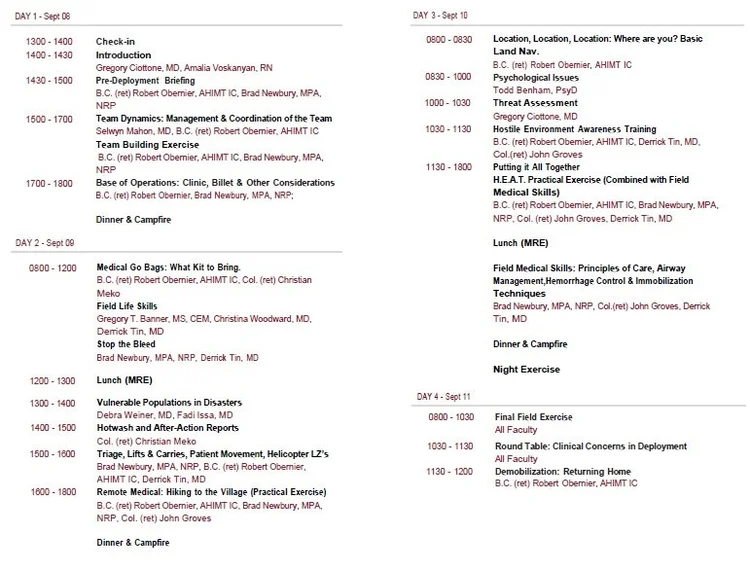 DAY 1 - Sept 08

1300 - 1400 Check-in
1400 - 1430 Introduction
Gregory Ciottone, MD, Amalia Voskanyan, RN
1430 - 1500 Pre-Deployment Briefing
B.C. (ret) Robert Obernier, AHIMT IC, Brad Newbury, MPA, NRP
1500 - 1700 Team Dynamics: Management & Coordination of the Team
Selwyn Mahon, MD, B.C. (ret) Robert Obernier, AHIMT IC
Team Building Exercise
B.C. (ret) Robert Obernier, AHIMT IC, Brad Newbury, MPA, NRP
1700 - 1800 Base of Operations: Clinic, Billet & Other Considerations
B.C. (ret) Robert Obernier, Brad Newbury, MPA, NRP;

Dinner & Campfire

DAY 2 - Sept 09

0800 - 1200 Medical Go Bags: What Kit to Bring.
B.C. (ret) Robert Obernier, AHIMT IC, Col. (ret) Christian Meko
Field Life Skills
Gregory T. Banner, MS, CEM, Christina Woodward, MD, Derrick Tin, MD
Stop the Bleed
Brad Newbury, MPA, NRP, Derrick Tin, MD

1200 - 1300 Lunch (MRE)

1300 - 1400 Vulnerable Populations in Disasters
Debra Weiner, MD, Fadi Issa, MD
1400 - 1500 Hotwash and After-Action Reports
Col. (ret) Christian Meko
1500 - 1600 Triage, Lifts & Carries, Patient Movement, Helicopter LZ's
Brad Newbury, MPA, NRP, B.C. (ret) Robert Obernier, AHIMT IC, Derrick Tin, MD
1600 - 1800 Remote Medical: Hiking to the Village (Practical Exercise)
B.C. (ret) Robert Obernier, AHIMT IC, Brad Newbury, MPA, NRP, Col. (ret) John Groves

Dinner & Campfire

DAY 3 - Sept 10

0800 - 0830 Location, Location, Location: Where are you? Basic Land Nav.
B.C. (ret) Robert Obernier, AHIMT IC
0830 - 1000 Psychological Issues
Todd Benham, PsyD
1000 - 1030 Threat Assessment
Gregory Ciottone, MD
1030 - 1130 Hostile Environment Awareness Training
B.C. (ret) Robert Obernier, AHIMT IC, Derrick Tin, MD, Col.(ret) John Groves
1130 - 1800 Putting it All Together
H.E.A.T. Practical Exercise (Combined with Field Medical Skills)
B.C. (ret) Robert Obernier, AHIMT IC, Brad Newbury, MPA, NRP, Col. (ret) John Groves, Derrick Tin, MD

Lunch (MRE)

Field Medical Skills: Principles of Care, Airway Management,Hemorrhage Control & Immobilization Techniques
Brad Newbury, MPA, NRP, Col.(ret) John Groves, Derrick Tin, MD

Dinner & Campfire

Night Exercise

DAY 4 - Sept 11

0800 - 1030 Final Field Exercise
All Faculty
1030 - 1130 Round Table: Clinical Concerns in Deployment
All Faculty
1130 - 1200 Demobilization: Returning Home
B.C. (ret) Robert Obernier, AHIMT IC